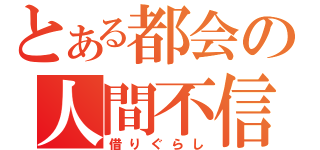 とある都会の人間不信
借りぐらし